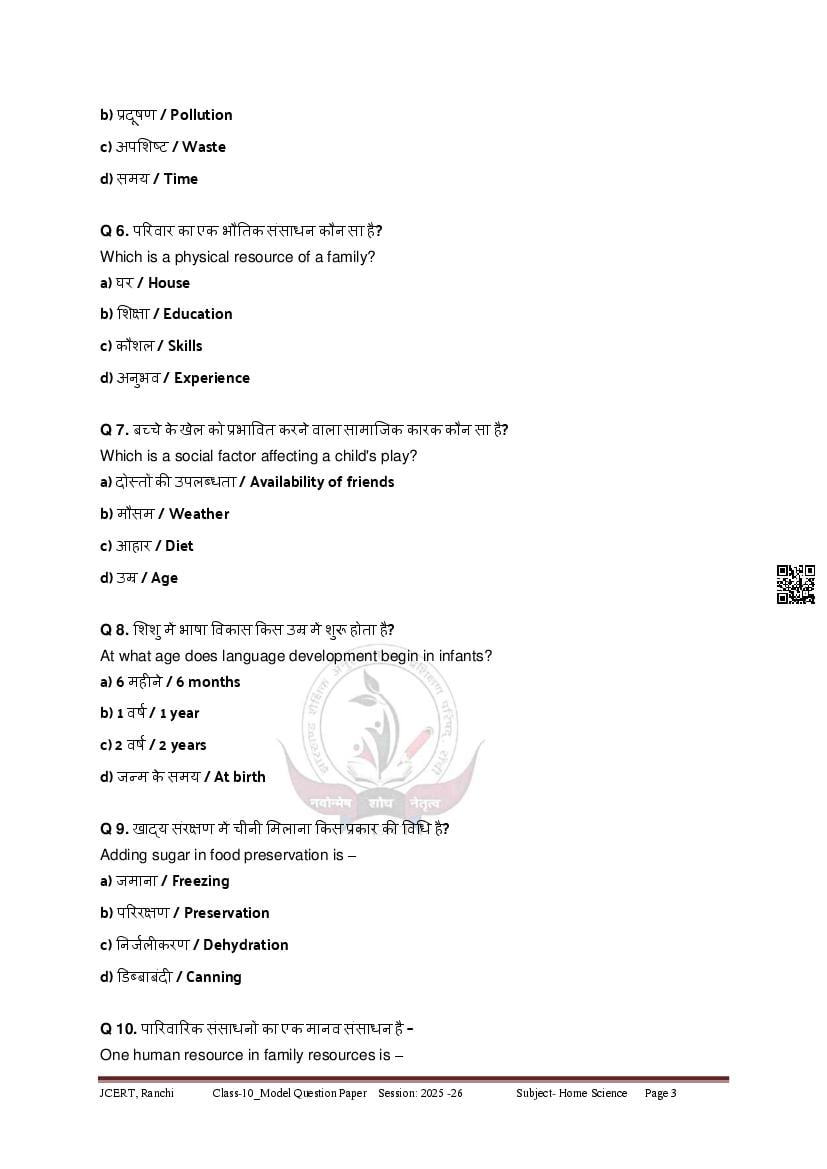 b) प्रदूषण / Pollution

c) अपशिष्ट / Waste

d) समय / Time

Q 6. परिवार का एक भौतिक संसाधन कौन सा है?
Which is a physical resource of a family?

a) घर / House

b) शिक्षा / Education

c) कौशल / Skills

d) अनुभव / Experience

Q 7. बच्चे के खेल को प्रभावित करने वाला सामाजिक कारक कौन सा है?
Which is a social factor affecting a child's play?

a) दोस्तों की उपलब्धता / Availability of friends

b) मौसम / Weather

c) आहार / Diet

d) उम्र / Age

Q 8. शिशु में भाषा विकास किस उम्र में शुरू होता है?
At what age does language development begin in infants?

a) 6 महीने / 6 months

b) 1 वर्ष / 1 year

c) 2 वर्ष / 2 years

d) जन्म के समय / At birth

नवोन्मेष शोध नेतृत्व

Q 9. खाद्य संरक्षण में चीनी मिलाना किस प्रकार की विधि है?
Adding sugar in food preservation is –

a) जमाना / Freezing

b) परिरक्षण / Preservation

c) निर्जलीकरण / Dehydration

d) डिब्बाबंदी / Canning

Q 10. पारिवारिक संसाधनों का एक मानव संसाधन है –
One human resource in family resources is –

JCERT, Ranchi Class-10_Model Question Paper Session: 2025 -26 Subject- Home Science Page 3